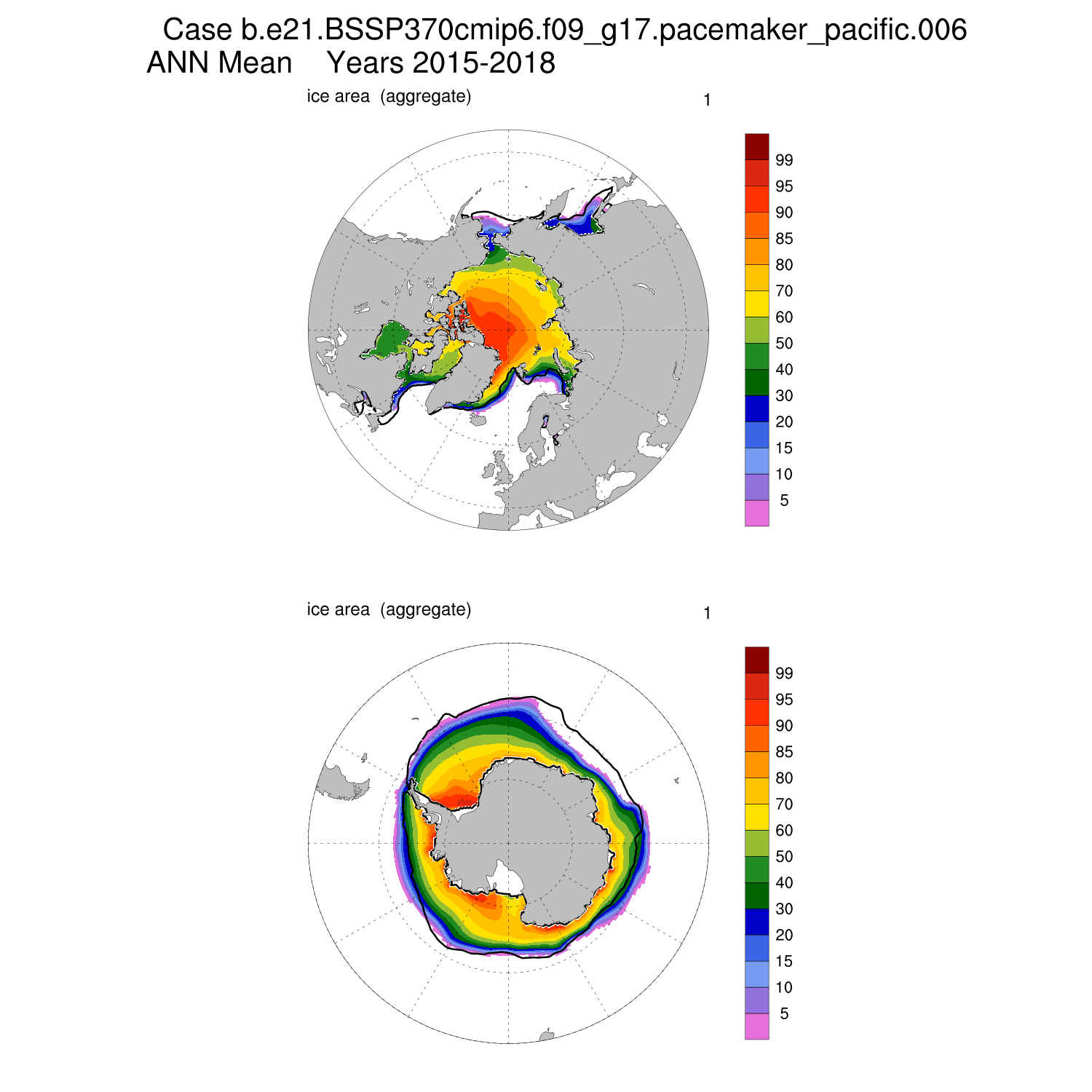 Case b.e21.BSSP370cmip6.f09_g17.pacemaker_pacific.006
ANN Mean Years 2015-2018

ice area (aggregate)

1

99
95
90
85
80
70
60
50
40
30
20
15
10
5

ice area (aggregate)

1

99
95
90
85
80
70
60
50
40
30
20
15
10
5